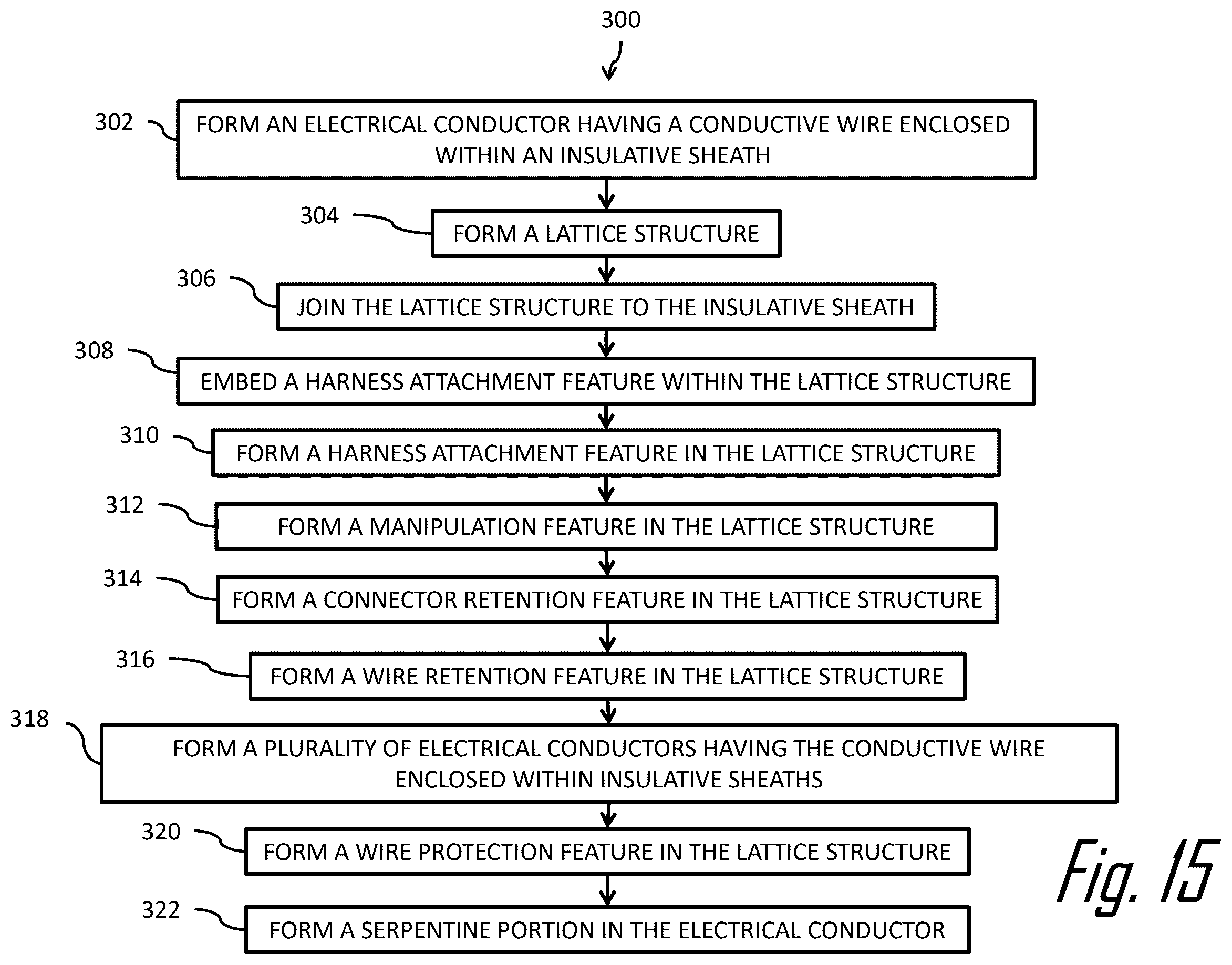 300

302 FORM AN ELECTRICAL CONDUCTOR HAVING A CONDUCTIVE WIRE ENCLOSED WITHIN AN INSULATIVE SHEATH

304 FORM A LATTICE STRUCTURE

306 JOIN THE LATTICE STRUCTURE TO THE INSULATIVE SHEATH

308 EMBED A HARNESS ATTACHMENT FEATURE WITHIN THE LATTICE STRUCTURE

310 FORM A HARNESS ATTACHMENT FEATURE IN THE LATTICE STRUCTURE

312 FORM A MANIPULATION FEATURE IN THE LATTICE STRUCTURE

314 FORM A CONNECTOR RETENTION FEATURE IN THE LATTICE STRUCTURE

316 FORM A WIRE RETENTION FEATURE IN THE LATTICE STRUCTURE

318 FORM A PLURALITY OF ELECTRICAL CONDUCTORS HAVING THE CONDUCTIVE WIRE ENCLOSED WITHIN INSULATIVE SHEATHS

320 FORM A WIRE PROTECTION FEATURE IN THE LATTICE STRUCTURE

322 FORM A SERPENTINE PORTION IN THE ELECTRICAL CONDUCTOR

Fig. 15